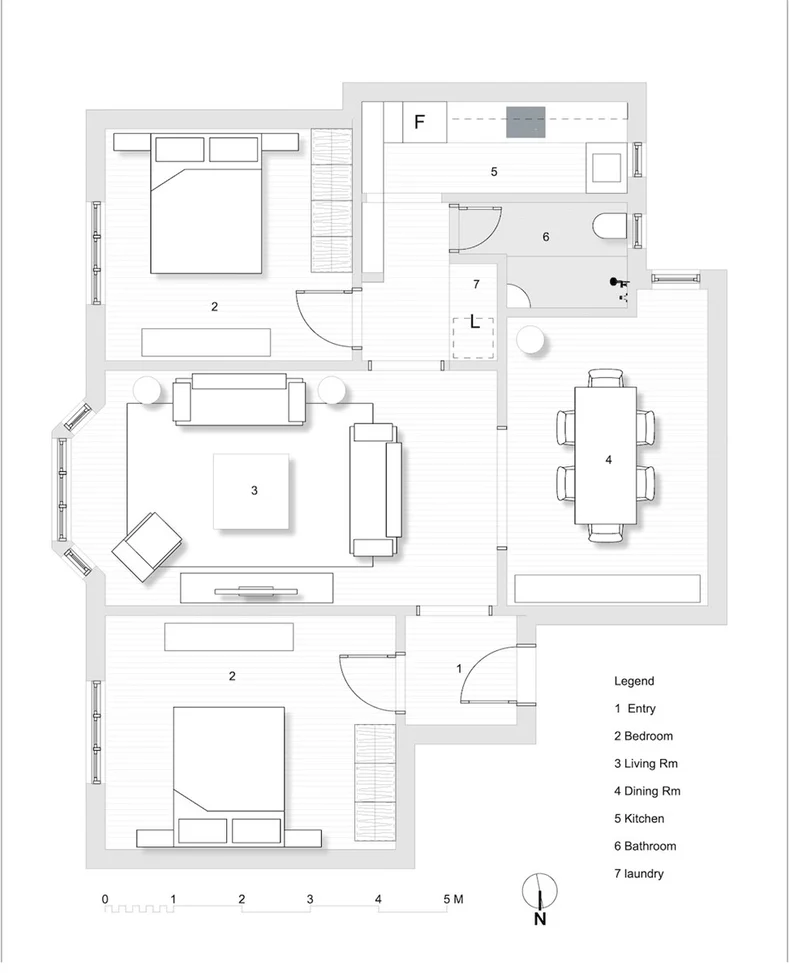 F

5

6

7

L

2

3

4

2

1

Legend

1 Entry

2 Bedroom

3 Living Rm

4 Dining Rm

5 Kitchen

6 Bathroom

7 laundry

0 1 2 3 4 5 M

N